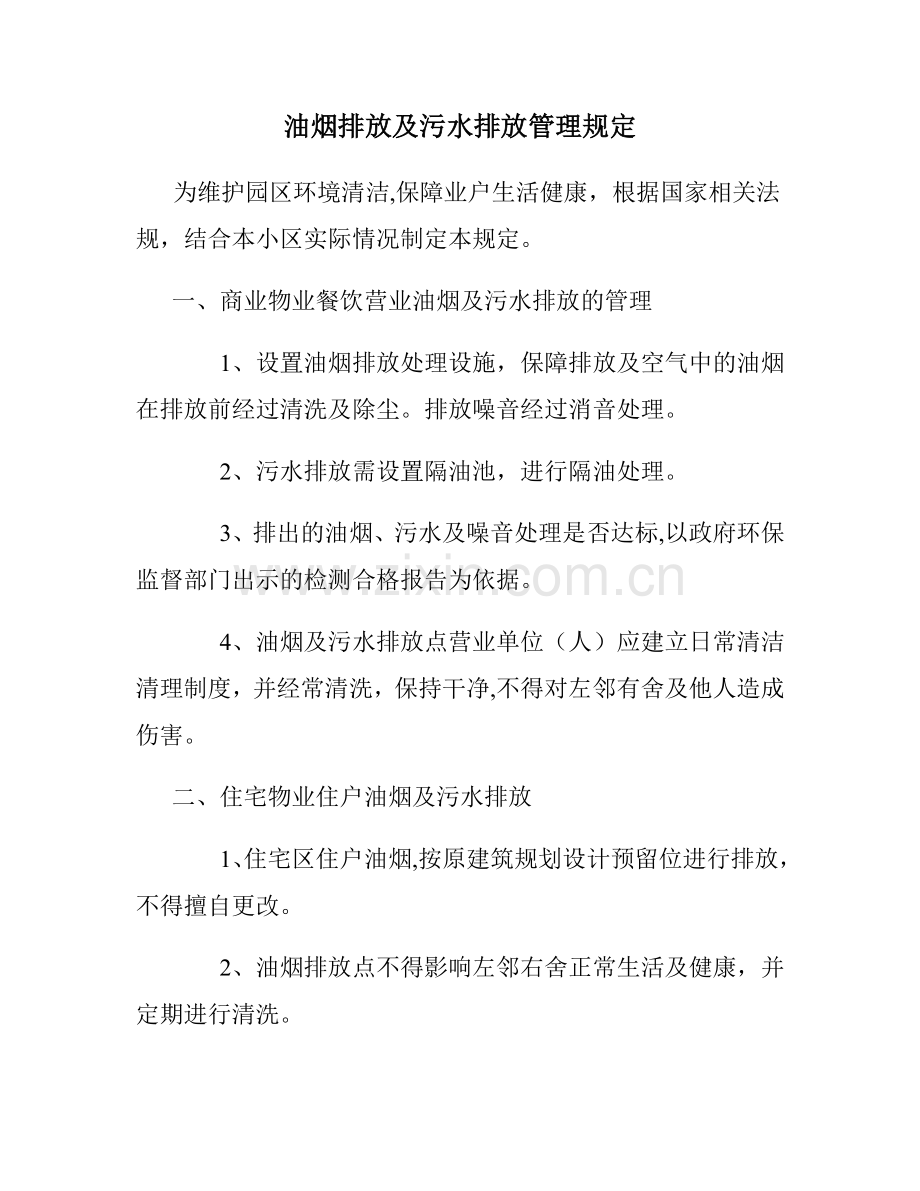 油烟排放及污水排放管理规定

为维护园区环境清洁,保障业户生活健康，根据国家相关法规，结合本小区实际情况制定本规定。

一、商业物业餐饮营业油烟及污水排放的管理

1、设置油烟排放处理设施，保障排放及空气中的油烟在排放前经过清洗及除尘。排放噪音经过消音处理。

2、污水排放需设置隔油池，进行隔油处理。

3、排出的油烟、污水及噪音处理是否达标,以政府环保监督部门出示的检测合格报告为依据。

www.zixin.com.cn

4、油烟及污水排放点营业单位（人）应建立日常清洁清理制度，并经常清洗，保持干净,不得对左邻有舍及他人造成伤害。

二、住宅物业住户油烟及污水排放

1、住宅区住户油烟,按原建筑规划设计预留位进行排放，不得擅自更改。

2、油烟排放点不得影响左邻右舍正常生活及健康，并定期进行清洗。